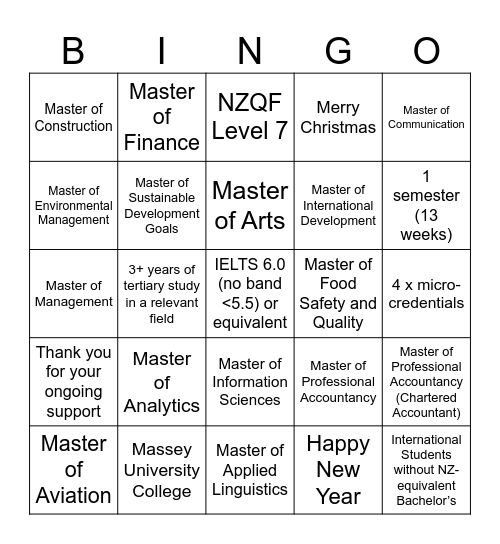 | B | I | N | G | O |
|---|---|---|---|---|
| Master of Construction | Master of Finance | NZQF Level 7 | Merry Christmas | Master of Communication |
| Master of Environmental Management | Master of Sustainable Development Goals | Master of Arts | Master of International Development | 1 semester (13 weeks) |
| Master of Management | 3+ years of tertiary study in a relevant field | IELTS 6.0 (no band <5.5) or equivalent | Master of Food Safety and Quality | 4 x micro-credentials |
| Thank you for your ongoing support | Master of Analytics | Master of Information Sciences | Master of Professional Accountancy | Master of Professional Accountancy (Chartered Accountant) |
| Master of Aviation | Massey University College | Master of Applied Linguistics | Happy New Year | International Students without NZ-equivalent Bachelor's |